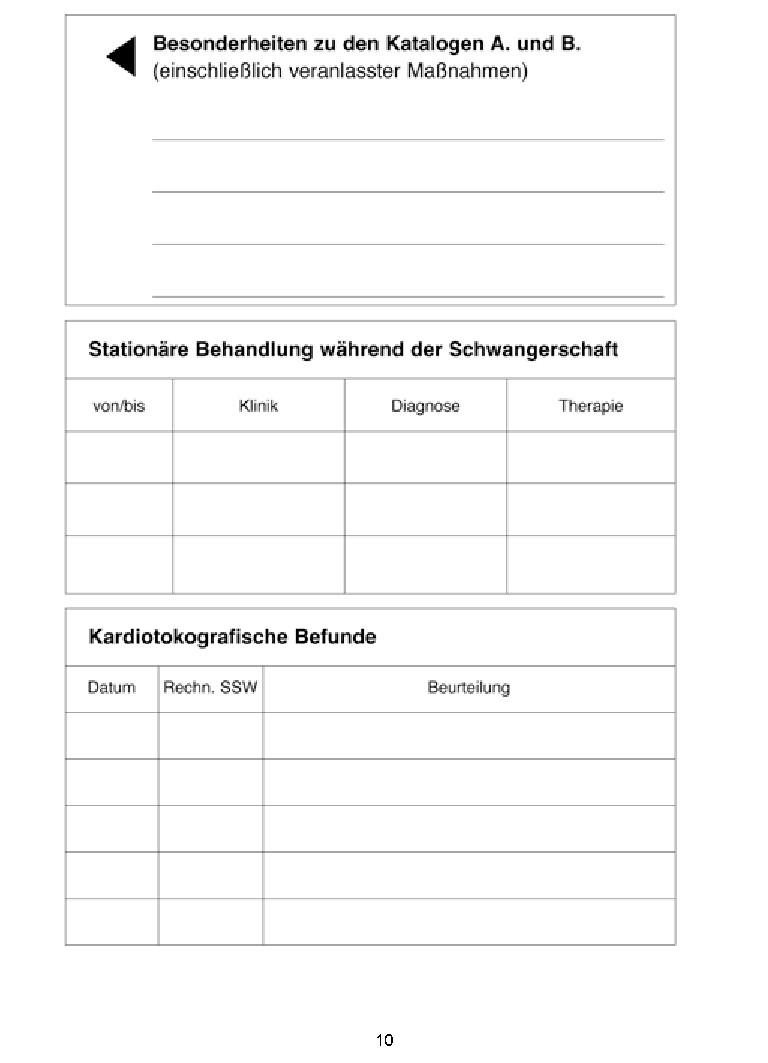 Besonderheiten zu den Katalogen A. und B.
(einschließlich veranlasster Maßnahmen)

____
____
____
____

Stationäre Behandlung während der Schwangerschaft

| von/bis | Klinik | Diagnose | Therapie |
|---|---|---|---|
| | | | |
| | | | |
| | | | |

Kardiotokografische Befunde

| Datum | Rechn. SSW | Beurteilung |
|---|---|---|
| | | |
| | | |
| | | |
| | | |
| | | |

10